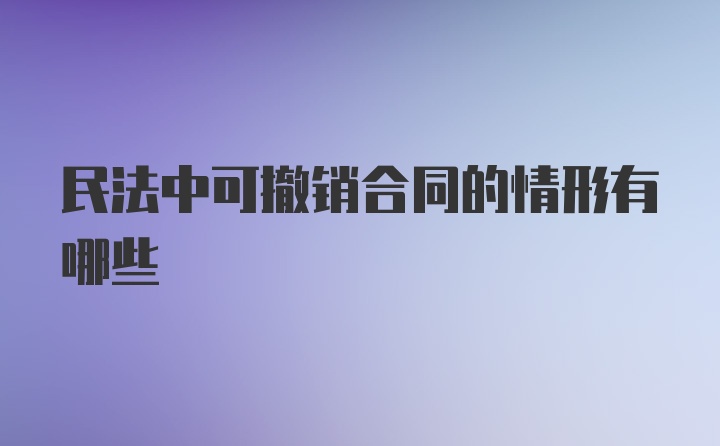 民法中可撤销合同的情形有哪些